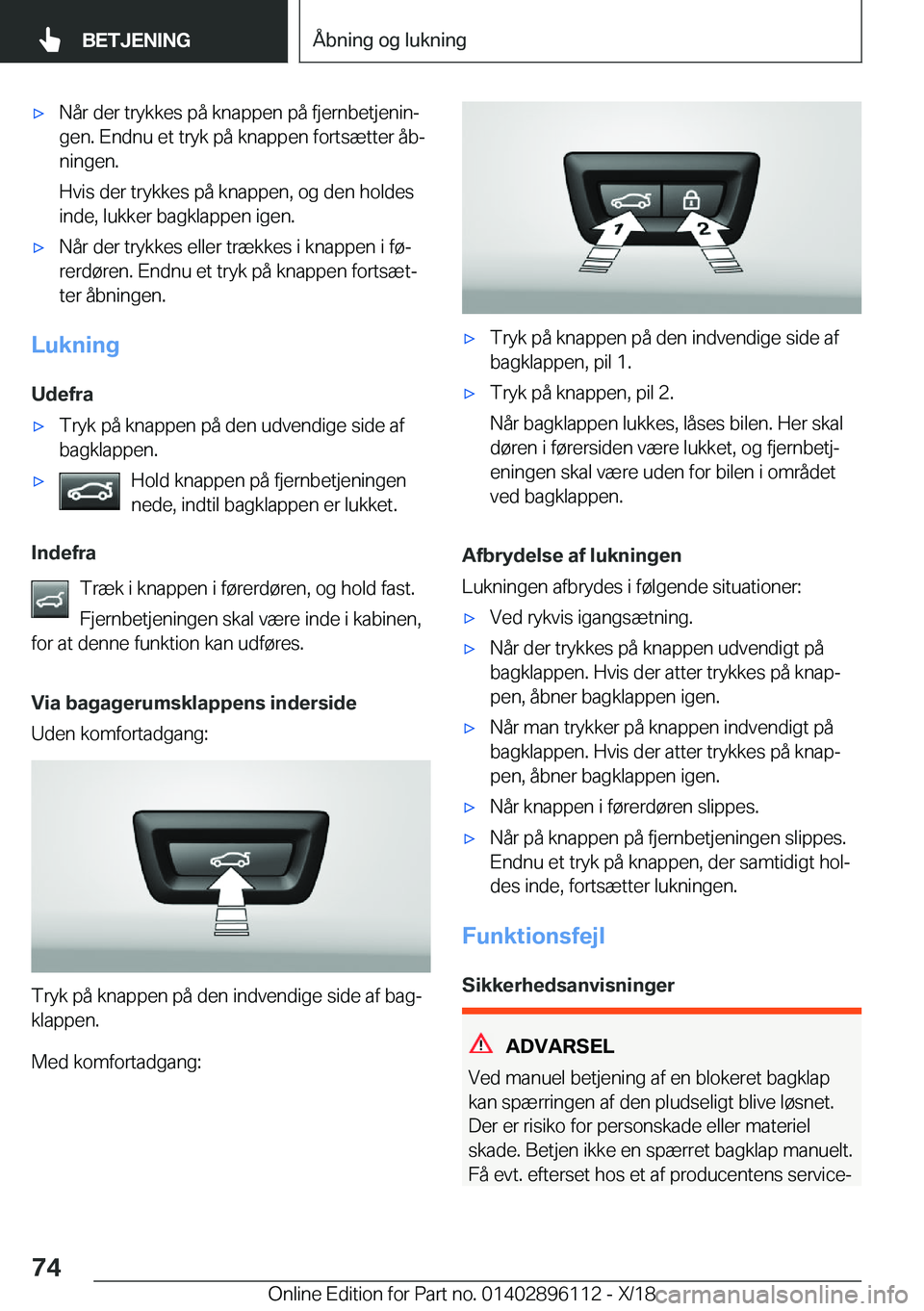 BETJENING

Åbning og lukning

▷ Når der trykkes på knappen på fjernbetjeningen. Endnu et tryk på knappen fortsætter åbningen.

Hvis der trykkes på knappen, og den holdes inde, lukker bagklappen igen.

▷ Når der trykkes eller trækkes i knappen i førerdøren. Endnu et tryk på knappen fortsætter åbningen.

Lukning

Udefra

▷ Tryk på knappen på den udvendige side af bagklappen.

▷ Hold knappen på fjernbetjeningen nede, indtil bagklappen er lukket.

Indefra

Træk i knappen i førerdøren, og hold fast.

Fjernbetjeningen skal være inde i kabinen, for at denne funktion kan udføres.

Via bagagerumsklappens inderside

Uden komfortadgang:

Tryk på knappen på den indvendige side af bagklappen.

Med komfortadgang:

1

2

▷ Tryk på knappen på den indvendige side af bagklappen, pil 1.

▷ Tryk på knappen, pil 2.

Når bagklappen lukkes, låses bilen. Her skal døren i førersiden være lukket, og fjernbetjeningen skal være uden for bilen i området ved bagklappen.

Afbrydelse af lukningen

Lukningen afbrydes i følgende situationer:

▷ Ved rykvis igangsætning.

▷ Når der trykkes på knappen udvendigt på bagklappen. Hvis der atter trykkes på knappen, åbner bagklappen igen.

▷ Når man trykker på knappen indvendigt på bagklappen. Hvis der atter trykkes på knappen, åbner bagklappen igen.

▷ Når knappen i førerdøren slippes.

▷ Når på knappen på fjernbetjeningen slippes. Endnu et tryk på knappen, der samtidigt holdes inde, fortsætter lukningen.

Funktionsfejl

Sikkerhedsanvisninger

ADVARSEL

Ved manuel betjening af en blokeret bagklap kan spærringen af den pludseligt blive løsnet. Der er risiko for personskade eller materiel skade. Betjen ikke en spærret bagklap manuelt. Få evt. efterset hos et af producentens service-

74

Online Edition for Part no. 01402896112 - X/18

carmanualsonline.info